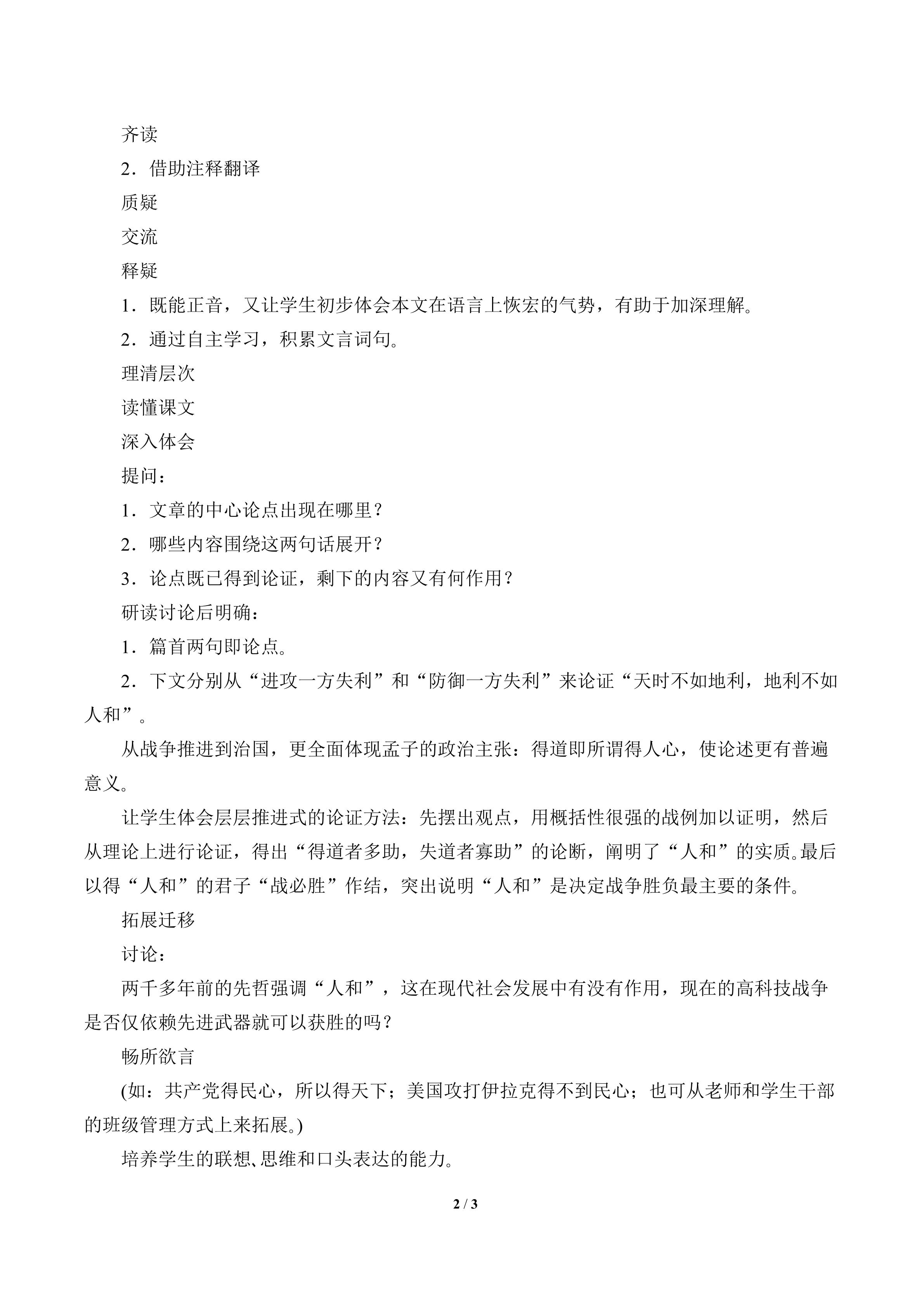 齐读

2．借助注释翻译

质疑

交流

释疑

1．既能正音，又让学生初步体会本文在语言上恢宏的气势，有助于加深理解。

2．通过自主学习，积累文言词句。

理清层次

读懂课文

深入体会

提问：

1．文章的中心论点出现在哪里？

2．哪些内容围绕这两句话展开？

3．论点既已得到论证，剩下的内容又有何作用？

研读讨论后明确：

1．篇首两句即论点。

2．下文分别从“进攻一方失利”和“防御一方失利”来论证“天时不如地利，地利不如人和”。

从战争推进到治国，更全面体现孟子的政治主张：得道即所谓得人心，使论述更有普遍意义。

让学生体会层层推进式的论证方法：先摆出观点，用概括性很强的战例加以证明，然后从理论上进行论证，得出“得道者多助，失道者寡助”的论断，阐明了“人和”的实质。最后以得“人和”的君子“战必胜”作结，突出说明“人和”是决定战争胜负最主要的条件。

拓展迁移

讨论：

两千多年前的先哲强调“人和”，这在现代社会发展中有没有作用，现在的高科技战争是否仅依赖先进武器就可以获胜的吗？

畅所欲言

(如：共产党得民心，所以得天下；美国攻打伊拉克得不到民心；也可从老师和学生干部的班级管理方式上来拓展。)

培养学生的联想、思维和口头表达的能力。

2 / 3